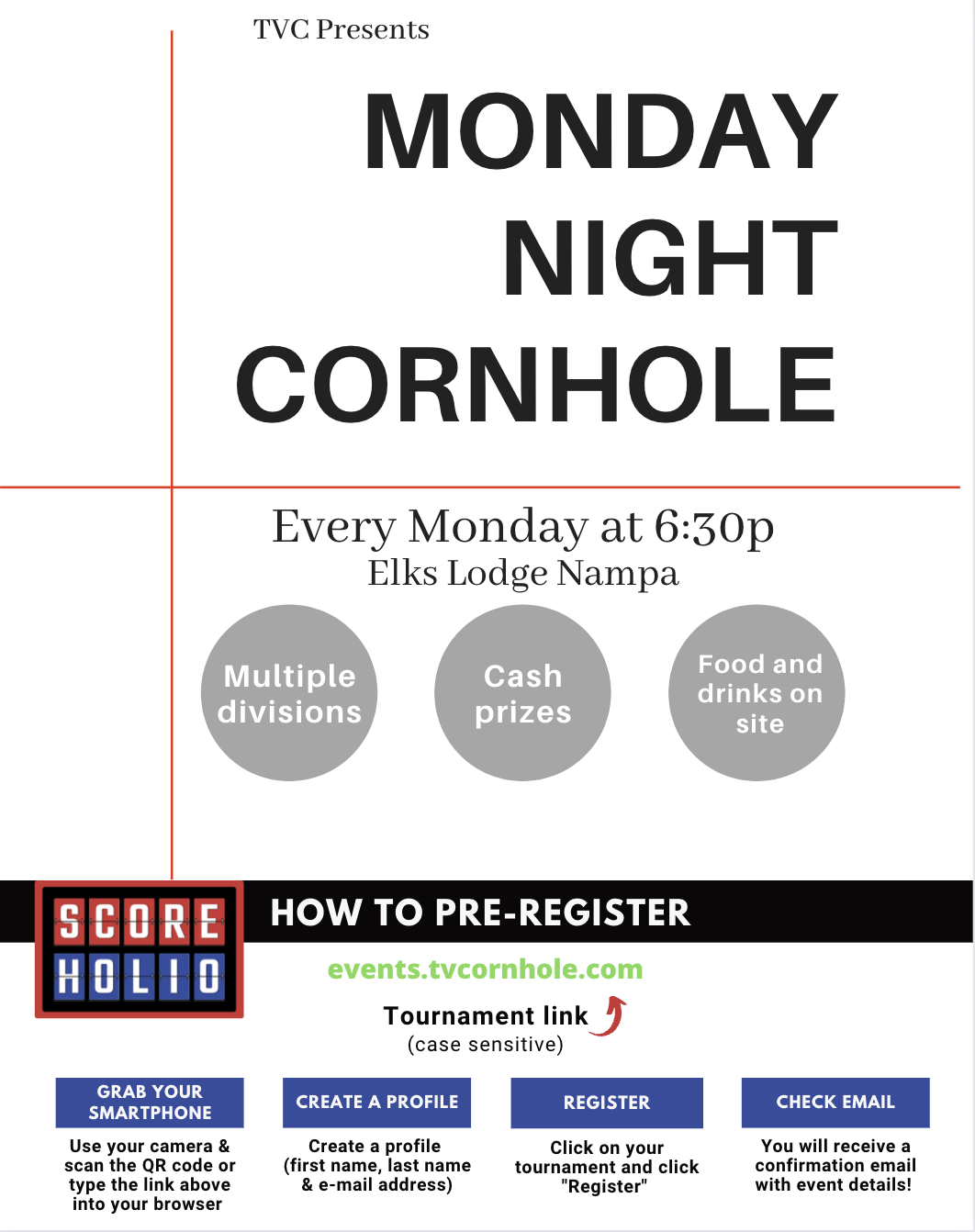 TVC Presents

MONDAY NIGHT CORNHOLE

Every Monday at 6:30p
Elks Lodge Nampa

Multiple divisions

Cash prizes

Food and drinks on site

SCORE HOLIO

HOW TO PRE-REGISTER

events.tvcornhole.com

Tournament link
(case sensitive)

GRAB YOUR SMARTPHONE

Use your camera & scan the QR code or type the link above into your browser

CREATE A PROFILE

Create a profile (first name, last name & e-mail address)

REGISTER

Click on your tournament and click "Register"

CHECK EMAIL

You will receive a confirmation email with event details!